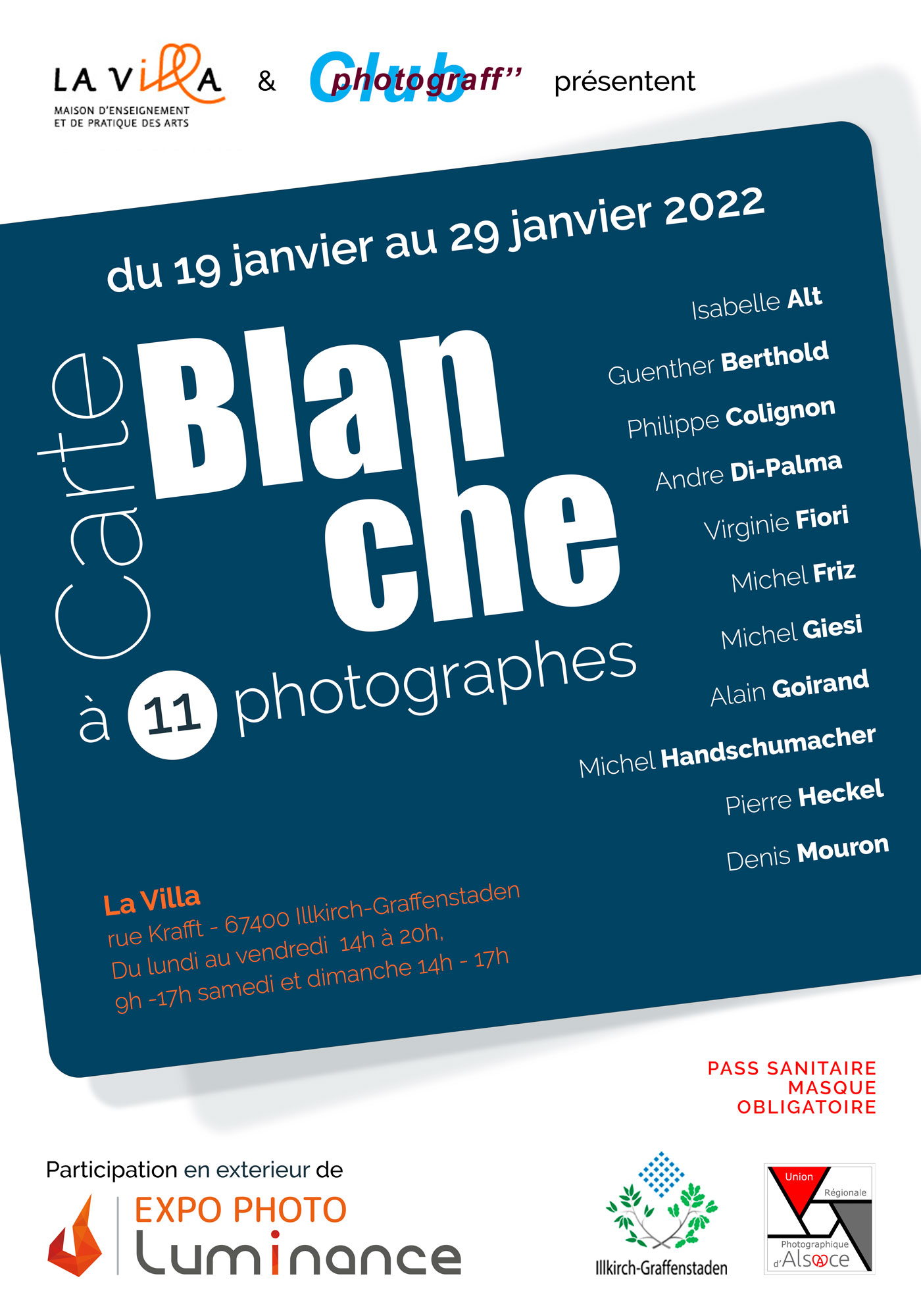 LA VILLA
MAISON D'ENSEIGNEMENT ET DE PRATIQUE DES ARTS

&

Club photograff''

présentent

du 19 janvier au 29 janvier 2022

Carte Blanche à 11 photographes

Isabelle Alt
Guenther Berthold
Philippe Colignon
Andre Di-Palma
Virginie Fiori
Michel Friz
Michel Giesi
Alain Goirand
Michel Handschumacher
Pierre Heckel
Denis Mouron

La Villa
rue Krafft - 67400 Illkirch-Graffenstaden
Du lundi au vendredi 14h à 20h,
9h -17h samedi et dimanche 14h - 17h

PASS SANITAIRE
MASQUE
OBLIGATOIRE

Participation en exterieur de

EXPO PHOTO
Luminance

Illkirch-Graffenstaden

Union Régionale Photographique d'Alsace